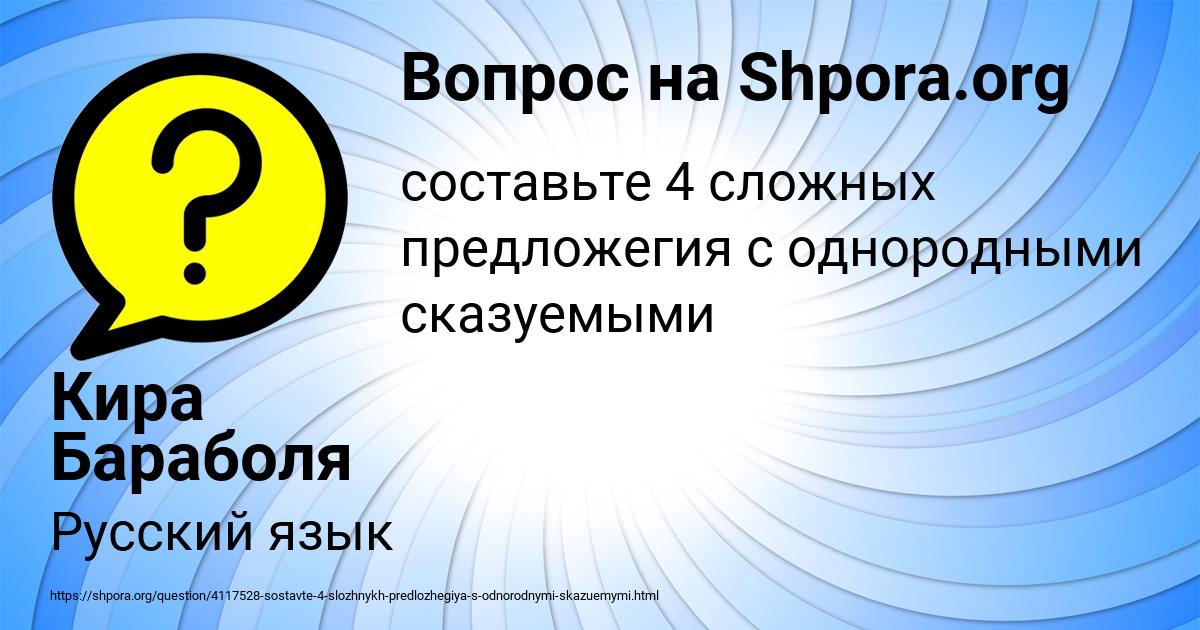 Вопрос на Shpora.org

составьте 4 сложных предложегия с однородными сказуемыми

Кира Бараболя

Русский язык

https://shpora.org/question/4117528-sostavte-4-slozhnykh-predlozhegiya-s-odnorodnymi-skazuemymi.html